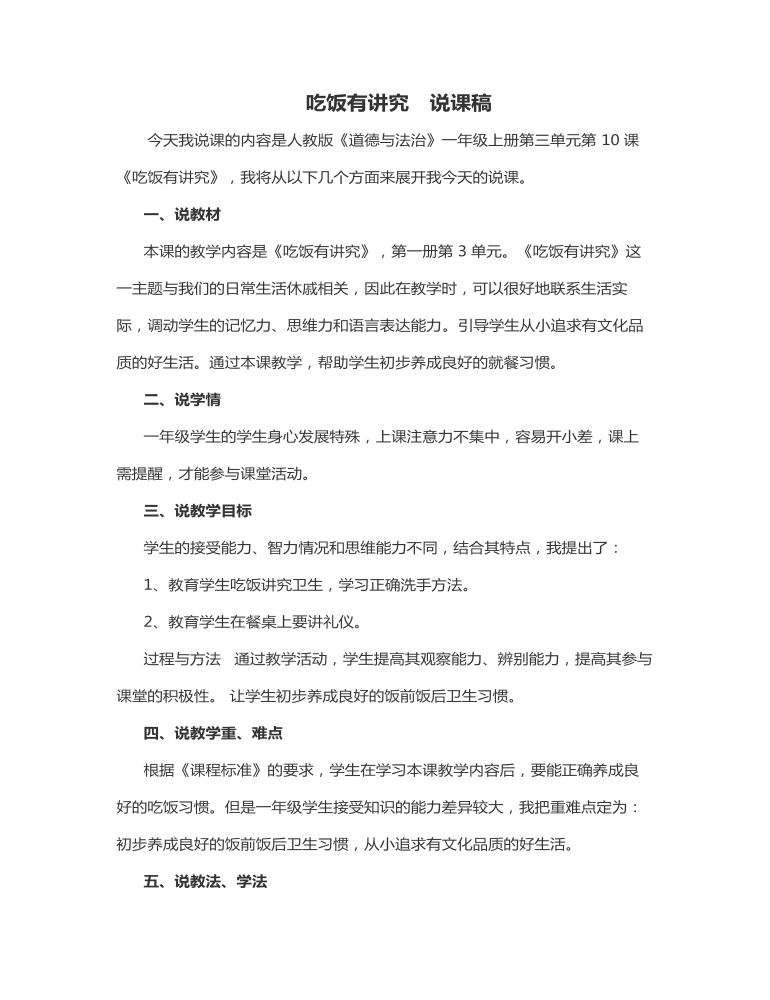 吃饭有讲究　说课稿

今天我说课的内容是人教版《道德与法治》一年级上册第三单元第 10 课《吃饭有讲究》，我将从以下几个方面来展开我今天的说课。

一、说教材

本课的教学内容是《吃饭有讲究》，第一册第 3 单元。《吃饭有讲究》这一主题与我们的日常生活休戚相关，因此在教学时，可以很好地联系生活实际，调动学生的记忆力、思维力和语言表达能力。引导学生从小追求有文化品质的好生活。通过本课教学，帮助学生初步养成良好的就餐习惯。

二、说学情

一年级学生的学生身心发展特殊，上课注意力不集中，容易开小差，课上需提醒，才能参与课堂活动。

三、说教学目标

学生的接受能力、智力情况和思维能力不同，结合其特点，我提出了：

1、教育学生吃饭讲究卫生，学习正确洗手方法。

2、教育学生在餐桌上要讲礼仪。

过程与方法　通过教学活动，学生提高其观察能力、辨别能力，提高其参与课堂的积极性。 让学生初步养成良好的饭前饭后卫生习惯。

四、说教学重、难点

根据《课程标准》的要求，学生在学习本课教学内容后，要能正确养成良好的吃饭习惯。但是一年级学生接受知识的能力差异较大，我把重难点定为：初步养成良好的饭前饭后卫生习惯，从小追求有文化品质的好生活。

五、说教法、学法